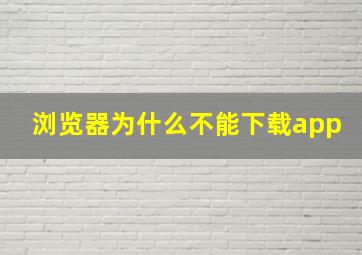 浏览器为什么不能下载app